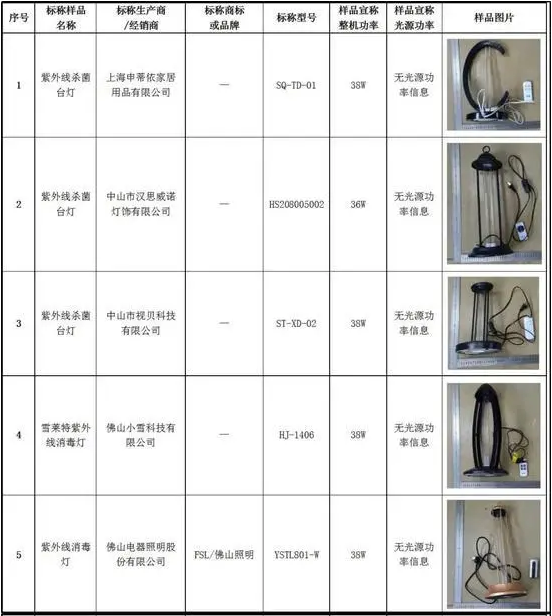 | 序号 | 标称样品名称 | 标称生产商/经销商 | 标称商标或品牌 | 标称型号 | 样品宣称整机功率 | 样品宣称光源功率 | 样品图片 |
|---|---|---|---|---|---|---|---|
| 1 | 紫外线杀菌台灯 | 上海申蒂依家居用品有限公司 | — | SQ-TD-01 | 38W | 无光源功率信息 | |
| 2 | 紫外线杀菌台灯 | 中山市汉思威诺灯饰有限公司 | — | HS208005002 | 36W | 无光源功率信息 | |
| 3 | 紫外线杀菌台灯 | 中山市视贝科技有限公司 | — | ST-XD-02 | 38W | 无光源功率信息 | |
| 4 | 雪莱特紫外线消毒灯 | 佛山小雪科技有限公司 | — | HJ-1406 | 38W | 无光源功率信息 | |
| 5 | 紫外线消毒灯 | 佛山电器照明股份有限公司 | FSL/佛山照明 | YSTLS01-W | 38W | 无光源功率信息 | |